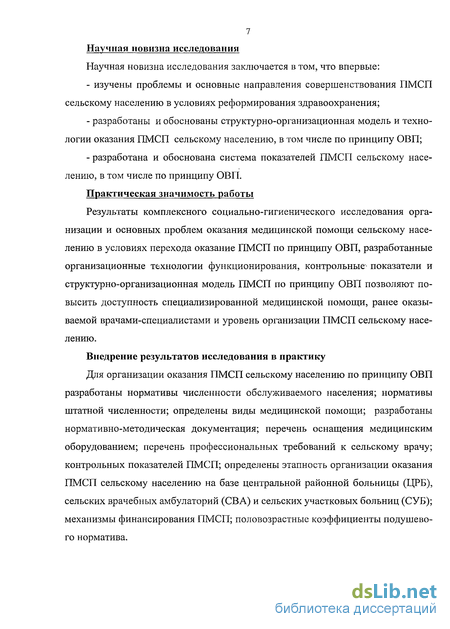 7

Научная новизна исследования

Научная новизна исследования заключается в том, что впервые:

- изучены проблемы и основные направления совершенствования ПМСП сельскому населению в условиях реформирования здравоохранения;

- разработаны и обоснованы структурно-организационная модель и технологии оказания ПМСП сельскому населению, в том числе по принципу ОВП;

- разработана и обоснована система показателей ПМСП сельскому населению, в том числе по принципу ОВП.

Практическая значимость работы

Результаты комплексного социально-гигиенического исследования организации и основных проблем оказания медицинской помощи сельскому населению в условиях перехода оказание ПМСП по принципу ОВП, разработанные организационные технологии функционирования, контрольные показатели и структурно-организационная модель ПМСП по принципу ОВП позволяют повысить доступность специализированной медицинской помощи, ранее оказываемой врачами-специалистами и уровень организации ПМСП сельскому населению.

Внедрение результатов исследования в практику

Для организации оказания ПМСП сельскому населению по принципу ОВП разработаны нормативы численности обслуживаемого населения; нормативы штатной численности; определены виды медицинской помощи; разработаны нормативно-методическая документация; перечень оснащения медицинским оборудованием; перечень профессиональных требований к сельскому врачу; контрольных показателей ПМСП; определены этапность организации оказания ПМСП сельскому населению на базе центральной районной больницы (ЦРБ), сельских врачебных амбулаторий (СВА) и сельских участковых больниц (СУБ); механизмы финансирования ПМСП; половозрастные коэффициенты подушевого норматива.

dsLib.net
библиотека диссертаций